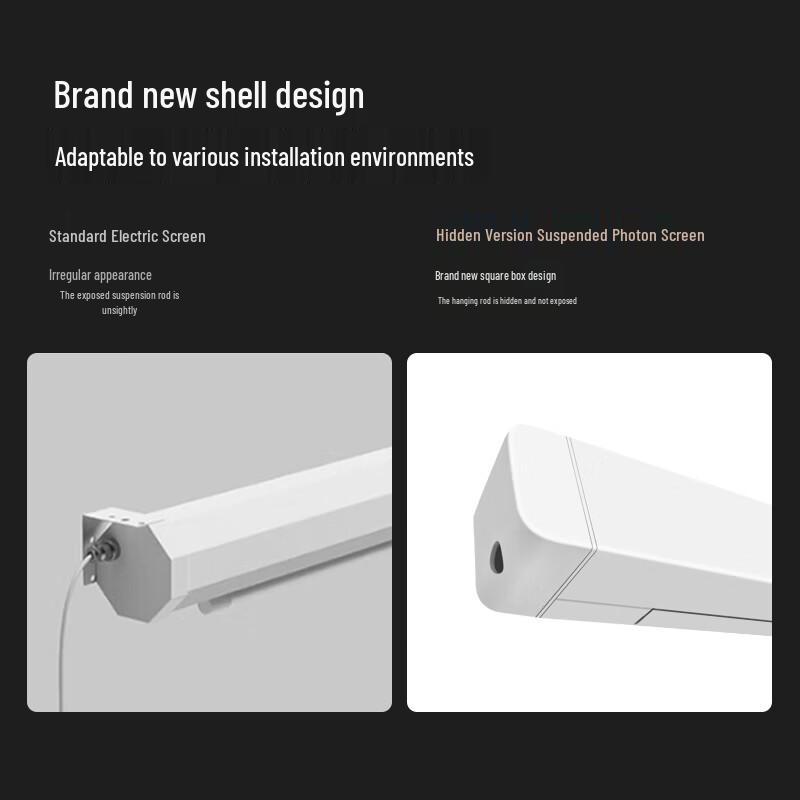 Brand new shell design

Adaptable to various installation environments

Standard Electric Screen

Irregular appearance

The exposed suspension rod is unsightly

Hidden Version Suspended Photon Screen

Brand new square box design

The hanging rod is hidden and not exposed